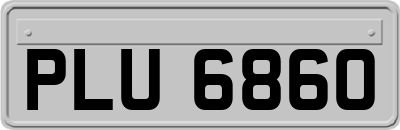 PLU 6860